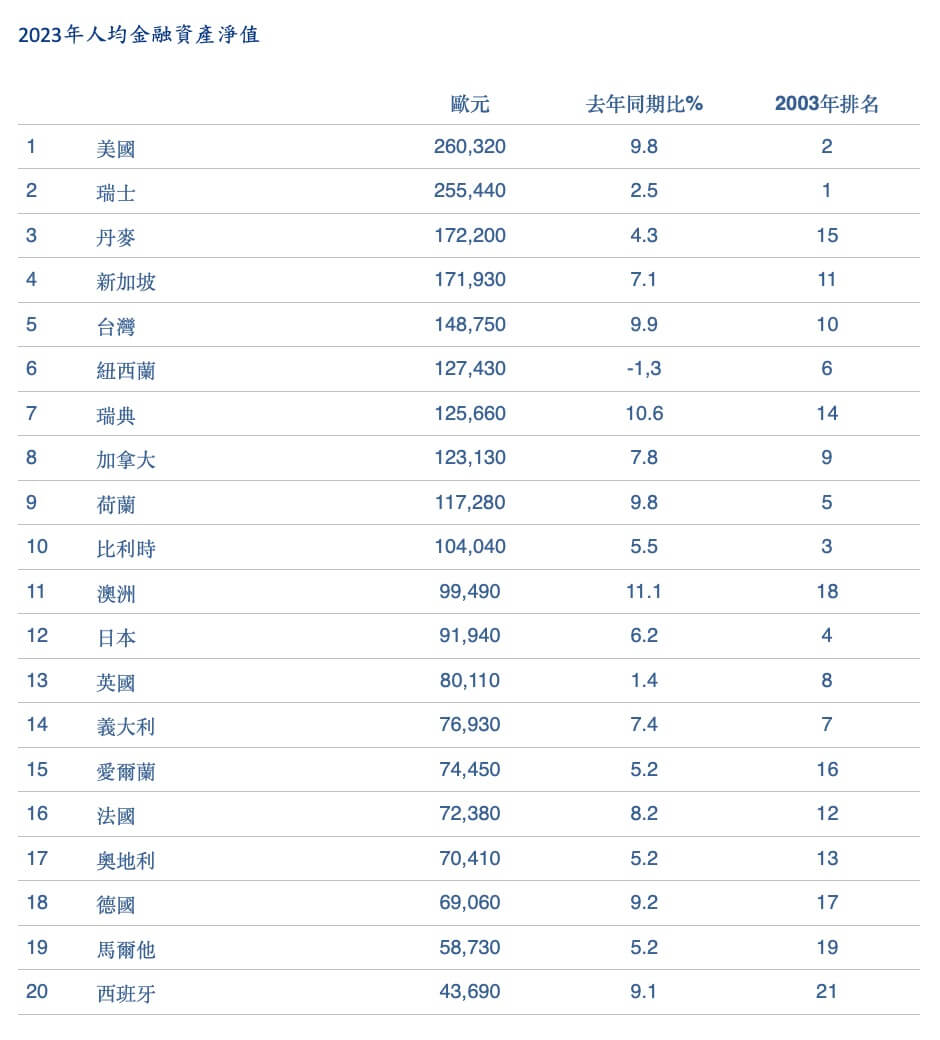 2023年人均金融資產淨值

| | | 歐元 | 去年同期比% | 2003年排名 |
|---|---|---|---|---|
| 1 | 美國 | 260,320 | 9.8 | 2 |
| 2 | 瑞士 | 255,440 | 2.5 | 1 |
| 3 | 丹麥 | 172,200 | 4.3 | 15 |
| 4 | 新加坡 | 171,930 | 7.1 | 11 |
| 5 | 台灣 | 148,750 | 9.9 | 10 |
| 6 | 紐西蘭 | 127,430 | -1,3 | 6 |
| 7 | 瑞典 | 125,660 | 10.6 | 14 |
| 8 | 加拿大 | 123,130 | 7.8 | 9 |
| 9 | 荷蘭 | 117,280 | 9.8 | 5 |
| 10 | 比利時 | 104,040 | 5.5 | 3 |
| 11 | 澳洲 | 99,490 | 11.1 | 18 |
| 12 | 日本 | 91,940 | 6.2 | 4 |
| 13 | 英國 | 80,110 | 1.4 | 8 |
| 14 | 義大利 | 76,930 | 7.4 | 7 |
| 15 | 愛爾蘭 | 74,450 | 5.2 | 16 |
| 16 | 法國 | 72,380 | 8.2 | 12 |
| 17 | 奧地利 | 70,410 | 5.2 | 13 |
| 18 | 德國 | 69,060 | 9.2 | 17 |
| 19 | 馬爾他 | 58,730 | 5.2 | 19 |
| 20 | 西班牙 | 43,690 | 9.1 | 21 |